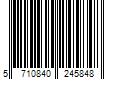 5 710840 245848